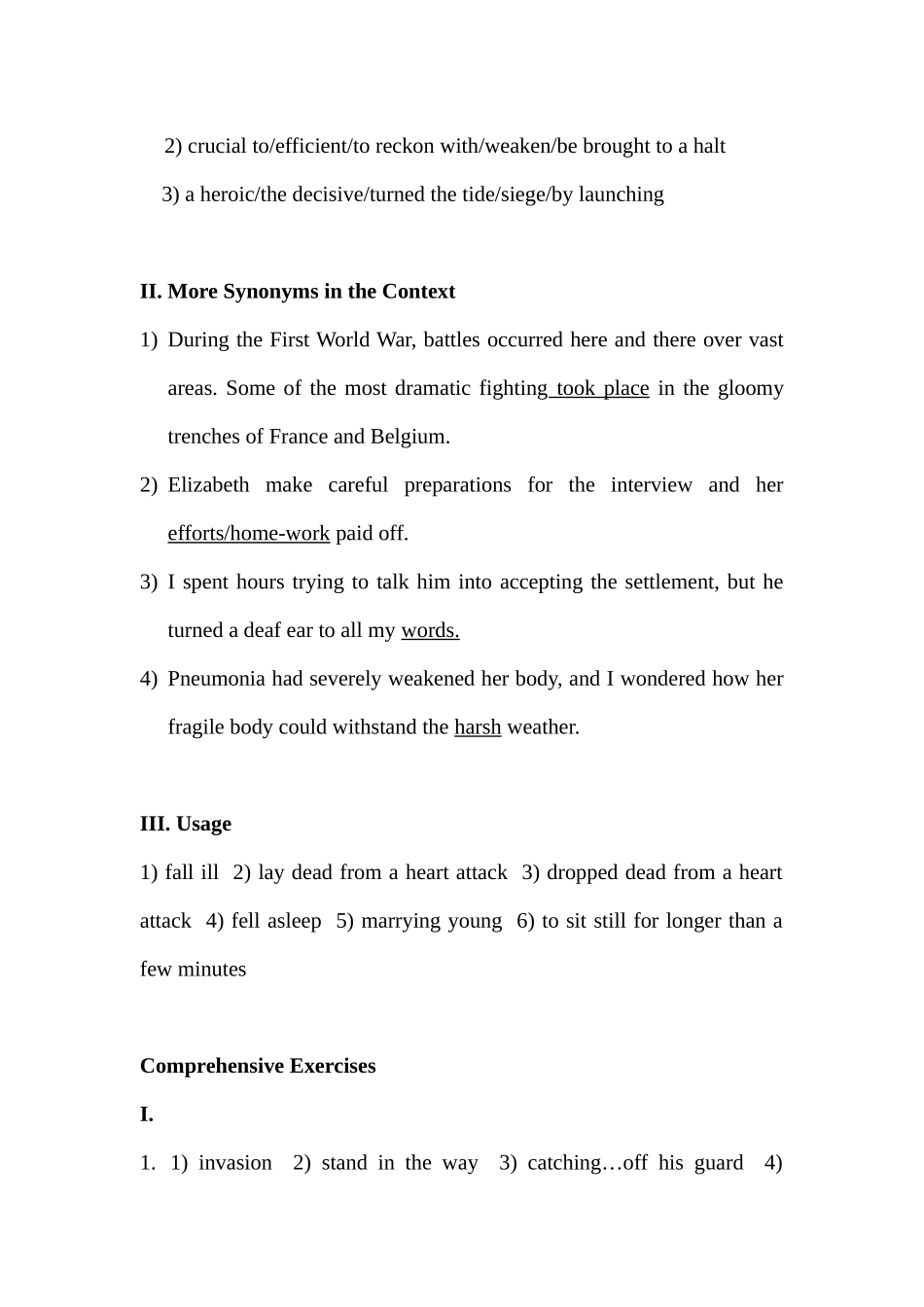 2) crucial to/efficient/to reckon with/weaken/be brought to a halt

3) a heroic/the decisive/turned the tide/siege/by launching

II. More Synonyms in the Context

1) During the First World War, battles occurred here and there over vast areas. Some of the most dramatic fighting took place in the gloomy trenches of France and Belgium.

2) Elizabeth make careful preparations for the interview and her efforts/home-work paid off.

3) I spent hours trying to talk him into accepting the settlement, but he turned a deaf ear to all my words.

4) Pneumonia had severely weakened her body, and I wondered how her fragile body could withstand the harsh weather.

III. Usage

1) fall ill 2) lay dead from a heart attack 3) dropped dead from a heart attack 4) fell asleep 5) marrying young 6) to sit still for longer than a few minutes

Comprehensive Exercises

I.

1. 1) invasion 2) stand in the way 3) catching…off his guard 4)